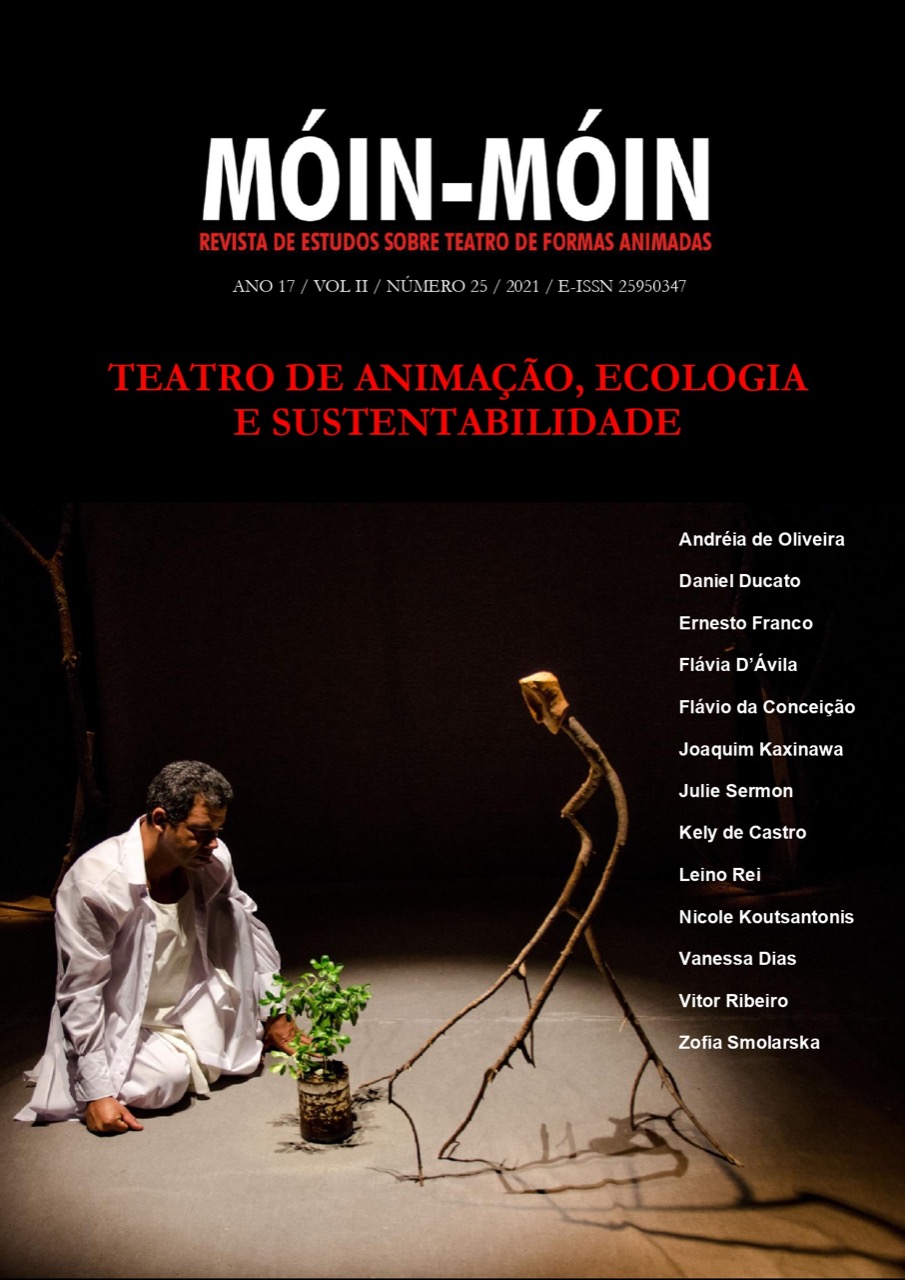 MÓIN-MÓIN
REVISTA DE ESTUDOS SOBRE TEATRO DE FORMAS ANIMADAS

ANO 17 / VOL II / NÚMERO 25 / 2021 / E-ISSN 25950347

TEATRO DE ANIMAÇÃO, ECOLOGIA E SUSTENTABILIDADE

Andréia de Oliveira
Daniel Ducato
Ernesto Franco
Flávia D'Ávila
Flávio da Conceição
Joaquim Kaxinawa
Julie Sermon
Kely de Castro
Leino Rei
Nicole Koutsantonis
Vanessa Dias
Vitor Ribeiro
Zofia Smolarska